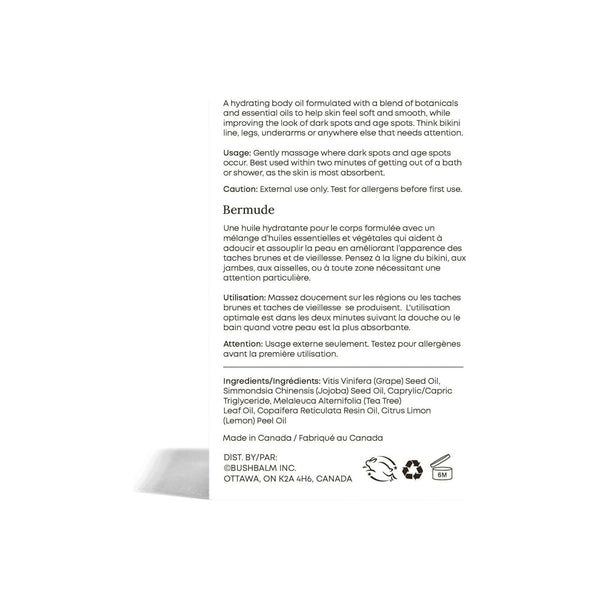 A hydrating body oil formulated with a blend of botanicals and essential oils to help skin feel soft and smooth, while improving the look of dark spots and age spots. Think bikini line, legs, underarms or anywhere else that needs attention.

Usage: Gently massage where dark spots and age spots occur. Best used within two minutes of getting out of a bath or shower, as the skin is most absorbent.

Caution: External use only. Test for allergens before first use.

Bermude

Une huile hydratante pour le corps formulée avec un mélange d'huiles essentielles et végétales qui aident à adoucir et assouplir la peau en améliorant l'apparence des taches brunes et de vieillesse. Pensez à la ligne du bikini, aux jambes, aux aisselles, ou à toute zone nécessitant une attention particulière.

Utilisation: Massez doucement sur les régions ou les taches brunes et taches de vieillesse se produisent. L'utilisation optimale est dans les deux minutes suivant la douche ou le bain quand votre peau est la plus absorbante.

Attention: Usage externe seulement. Testez pour allergènes avant la première utilisation.

Ingredients/Ingrédients: Vitis Vinifera (Grape) Seed Oil, Simmondsia Chinensis (Jojoba) Seed Oil, Caprylic/Capric Triglyceride, Melaleuca Alternifolia (Tea Tree) Leaf Oil, Copaifera Reticulata Resin Oil, Citrus Limon (Lemon) Peel Oil

Made in Canada / Fabriqué au Canada

DIST. BY/PAR:
©BUSHBALM INC.
OTTAWA, ON K2A 4H6, CANADA

6M